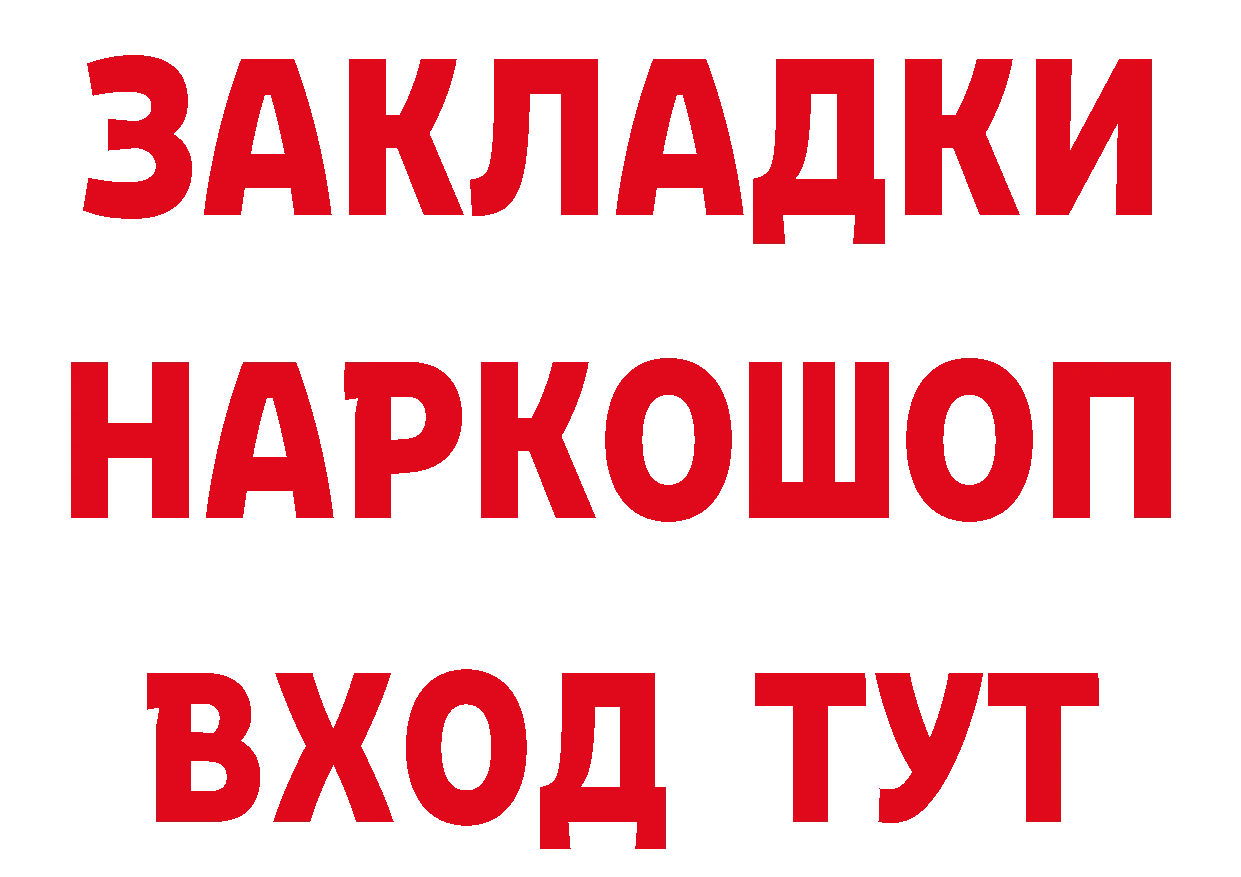 ЗАКЛАДКИ
НАРКОШОП
ВХОД ТУТ